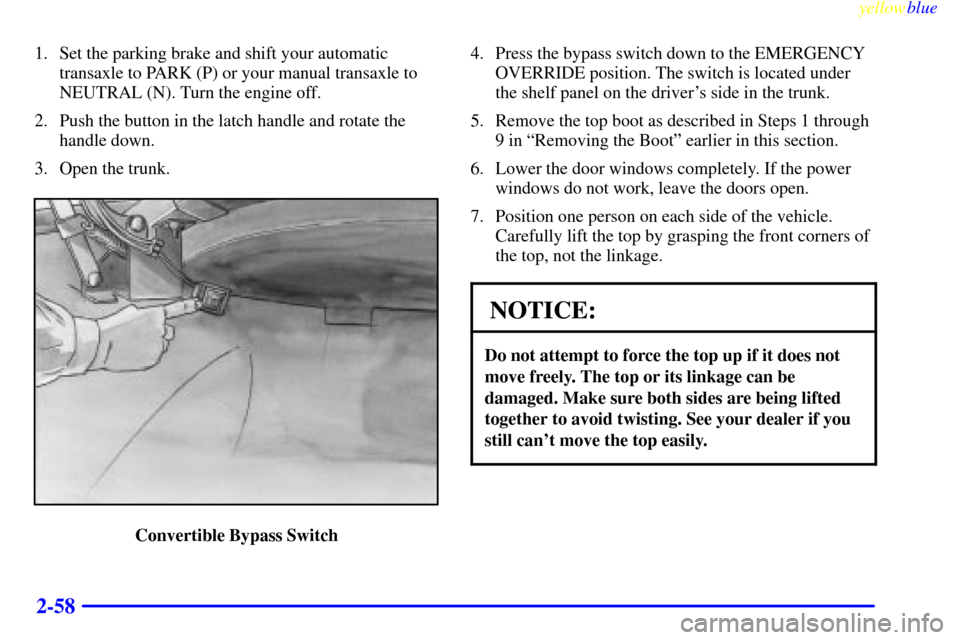 yellowblue

1. Set the parking brake and shift your automatic transaxle to PARK (P) or your manual transaxle to NEUTRAL (N). Turn the engine off.

2. Push the button in the latch handle and rotate the handle down.

3. Open the trunk.

Convertible Bypass Switch

4. Press the bypass switch down to the EMERGENCY OVERRIDE position. The switch is located under the shelf panel on the driver's side in the trunk.

5. Remove the top boot as described in Steps 1 through 9 in "Removing the Boot" earlier in this section.

6. Lower the door windows completely. If the power windows do not work, leave the doors open.

7. Position one person on each side of the vehicle. Carefully lift the top by grasping the front corners of the top, not the linkage.

NOTICE:

Do not attempt to force the top up if it does not move freely. The top or its linkage can be damaged. Make sure both sides are being lifted together to avoid twisting. See your dealer if you still can't move the top easily.

2-58

carmanualsonline.info